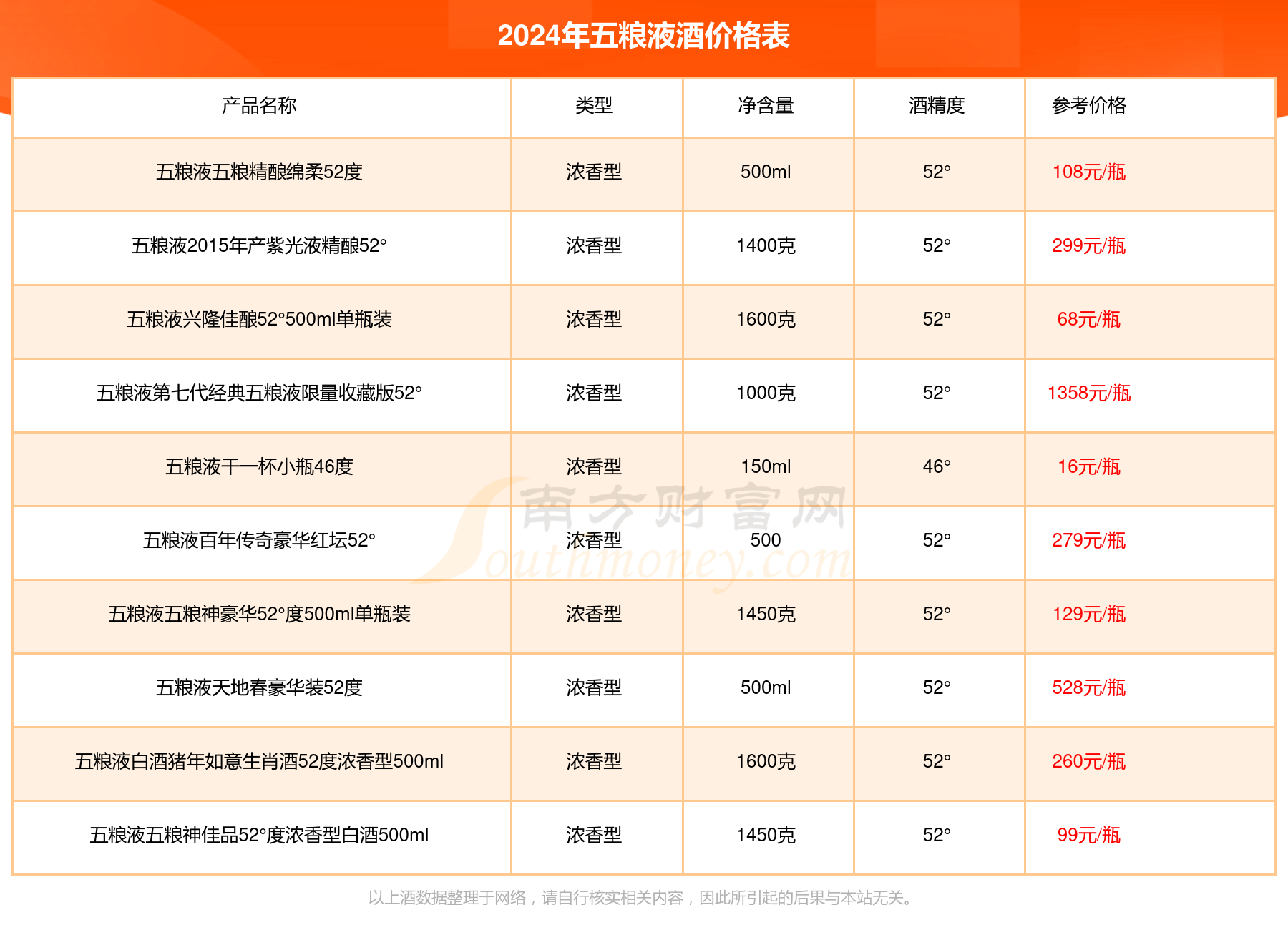 2024年五粮液酒价格表

| 产品名称 | 类型 | 净含量 | 酒精度 | 参考价格 |
|---|---|---|---|---|
| 五粮液五粮精酿绵柔52度 | 浓香型 | 500ml | 52° | 108元/瓶 |
| 五粮液2015年产紫光液精酿52° | 浓香型 | 1400克 | 52° | 299元/瓶 |
| 五粮液兴隆佳酿52°500ml单瓶装 | 浓香型 | 1600克 | 52° | 68元/瓶 |
| 五粮液第七代经典五粮液限量收藏版52° | 浓香型 | 1000克 | 52° | 1358元/瓶 |
| 五粮液干一杯小瓶46度 | 浓香型 | 150ml | 46° | 16元/瓶 |
| 五粮液百年传奇豪华红坛52° | 浓香型 | 500 | 52° | 279元/瓶 |
| 五粮液五粮神豪华52°度500ml单瓶装 | 浓香型 | 1450克 | 52° | 129元/瓶 |
| 五粮液天地春豪华装52度 | 浓香型 | 500ml | 52° | 528元/瓶 |
| 五粮液白酒猪年如意生肖酒52度浓香型500ml | 浓香型 | 1600克 | 52° | 260元/瓶 |
| 五粮液五粮神佳品52°度浓香型白酒500ml | 浓香型 | 1450克 | 52° | 99元/瓶 |

南方财富网 Southmoney.com

以上酒数据整理于网络，请自行核实相关内容，因此所引起的后果与本站无关。